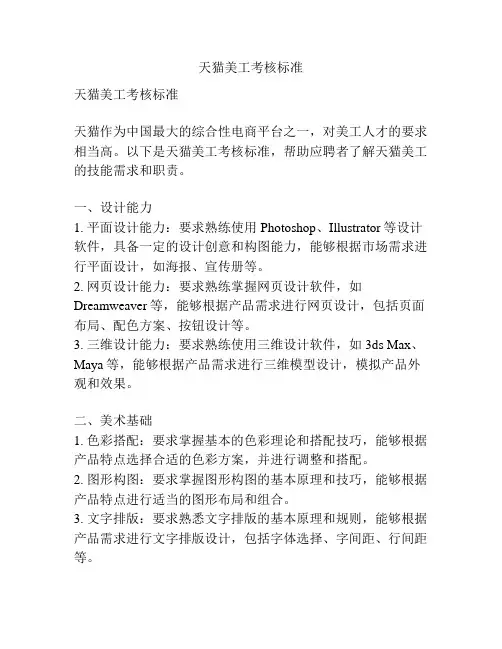 天猫美工考核标准

天猫美工考核标准

天猫作为中国最大的综合性电商平台之一，对美工人才的要求相当高。以下是天猫美工考核标准，帮助应聘者了解天猫美工的技能需求和职责。

一、设计能力
1. 平面设计能力：要求熟练使用 Photoshop、Illustrator 等设计软件，具备一定的设计创意和构图能力，能够根据市场需求进行平面设计，如海报、宣传册等。
2. 网页设计能力：要求熟练掌握网页设计软件，如 Dreamweaver 等，能够根据产品需求进行网页设计，包括页面布局、配色方案、按钮设计等。
3. 三维设计能力：要求熟练使用三维设计软件，如 3ds Max、Maya 等，能够根据产品需求进行三维模型设计，模拟产品外观和效果。

二、美术基础
1. 色彩搭配：要求掌握基本的色彩理论和搭配技巧，能够根据产品特点选择合适的色彩方案，并进行调整和搭配。
2. 图形构图：要求掌握图形构图的基本原理和技巧，能够根据产品特点进行适当的图形布局和组合。
3. 文字排版：要求熟悉文字排版的基本原理和规则，能够根据产品需求进行文字排版设计，包括字体选择、字间距、行间距等。